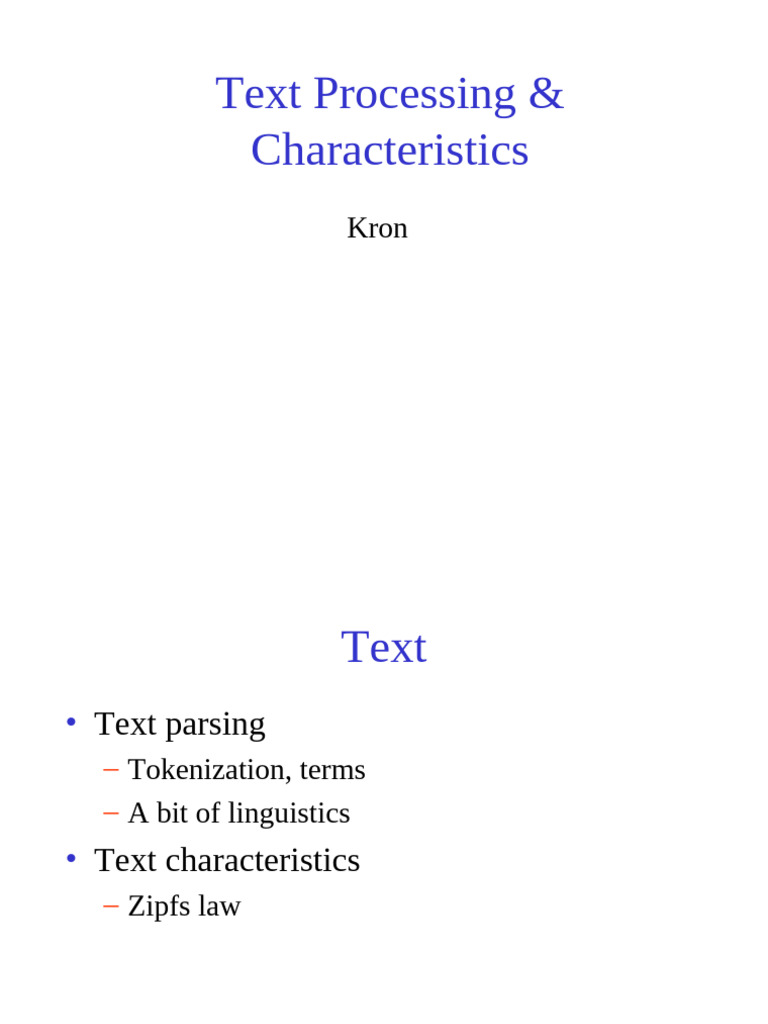 Text Processing & Characteristics

Kron

Text

• Text parsing
– Tokenization, terms
– A bit of linguistics
• Text characteristics
– Zipfs law